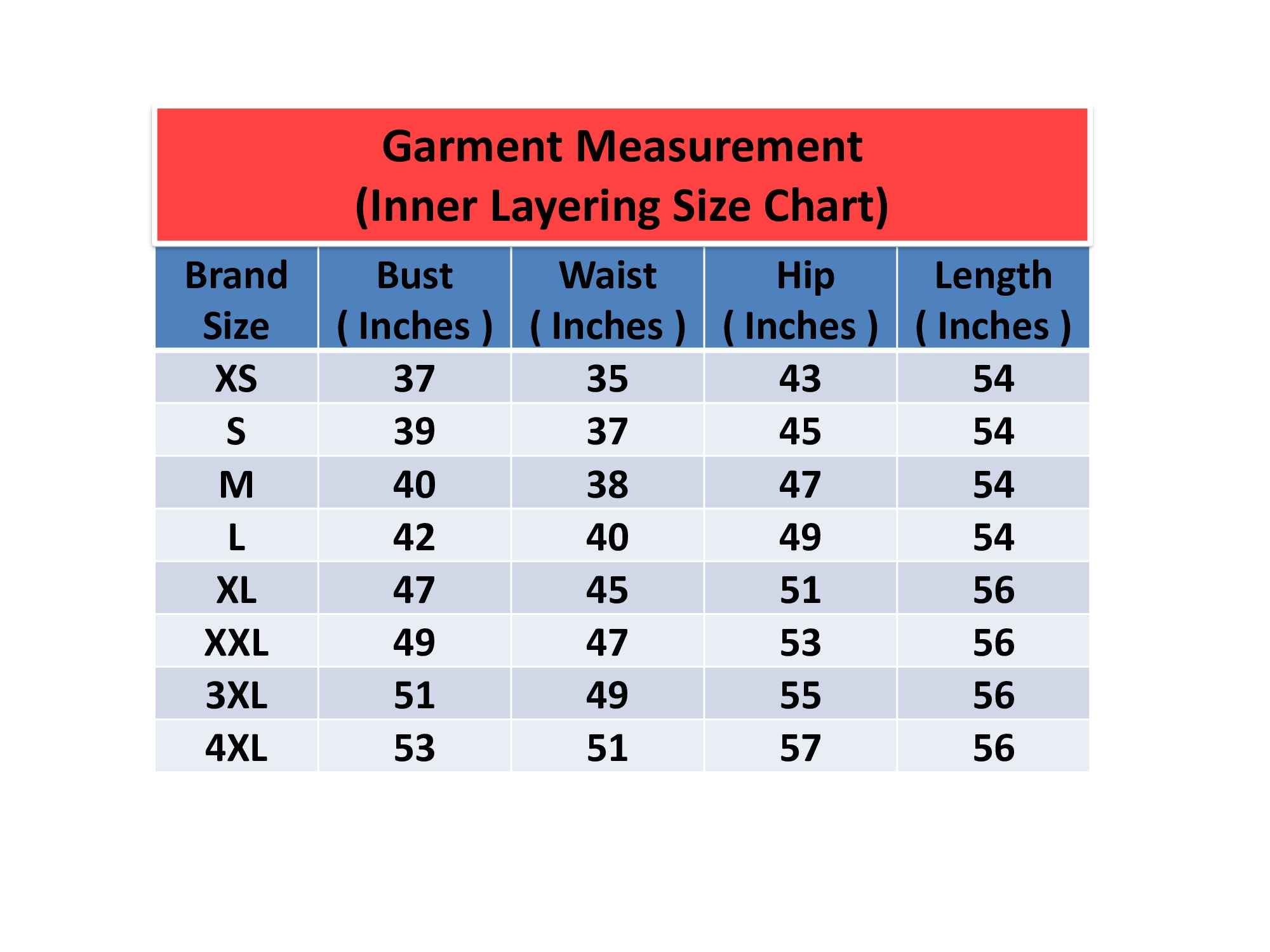 Garment Measurement
(Inner Layering Size Chart)

| Brand Size | Bust ( Inches ) | Waist ( Inches ) | Hip ( Inches ) | Length ( Inches ) |
|---|---|---|---|---|
| XS | 37 | 35 | 43 | 54 |
| S | 39 | 37 | 45 | 54 |
| M | 40 | 38 | 47 | 54 |
| L | 42 | 40 | 49 | 54 |
| XL | 47 | 45 | 51 | 56 |
| XXL | 49 | 47 | 53 | 56 |
| 3XL | 51 | 49 | 55 | 56 |
| 4XL | 53 | 51 | 57 | 56 |